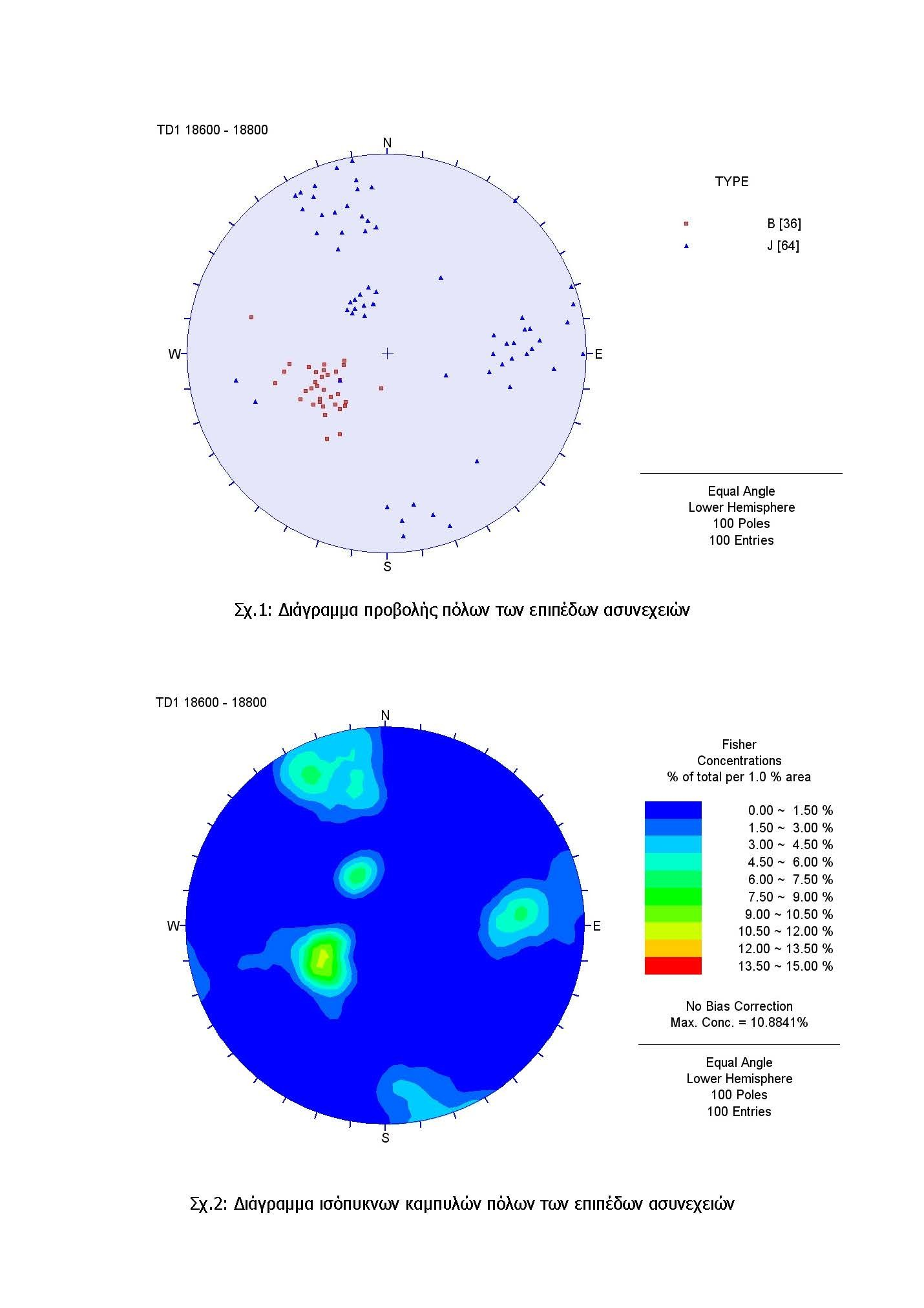 TD1 18600 - 18800

N
W
E
S

TYPE

B [36]
J [64]

Equal Angle
Lower Hemisphere
100 Poles
100 Entries

Σχ.1: Διάγραμμα προβολής πόλων των επιπέδων ασυνεχειών

TD1 18600 - 18800

N
W
E
S

Fisher
Concentrations
% of total per 1.0 % area

0.00 ~ 1.50 %
1.50 ~ 3.00 %
3.00 ~ 4.50 %
4.50 ~ 6.00 %
6.00 ~ 7.50 %
7.50 ~ 9.00 %
9.00 ~ 10.50 %
10.50 ~ 12.00 %
12.00 ~ 13.50 %
13.50 ~ 15.00 %

No Bias Correction
Max. Conc. = 10.8841%

Equal Angle
Lower Hemisphere
100 Poles
100 Entries

Σχ.2: Διάγραμμα ισόπυκνων καμπυλών πόλων των επιπέδων ασυνεχειών